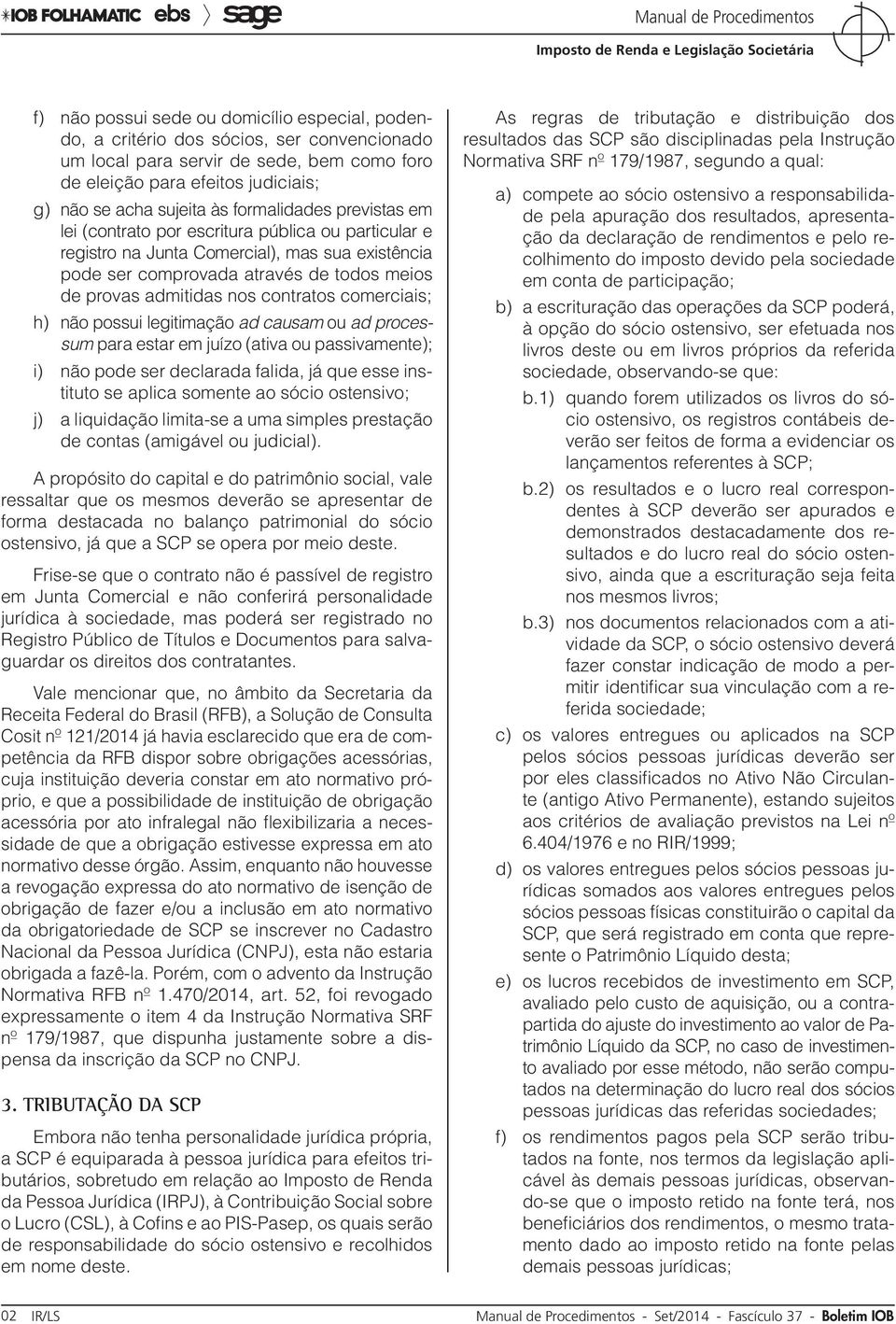 IOB FOLHAMATIC ebs sage

Manual de Procedimentos

Imposto de Renda e Legislação Societária

f) não possui sede ou domicílio especial, podendo, a critério dos sócios, ser convencionado um local para servir de sede, bem como foro de eleição para efeitos judiciais;

g) não se acha sujeita às formalidades previstas em lei (contrato por escritura pública ou particular e registro na Junta Comercial), mas sua existência pode ser comprovada através de todos meios de provas admitidas nos contratos comerciais;

h) não possui legitimação ad causam ou ad processum para estar em juízo (ativa ou passivamente);

i) não pode ser declarada falida, já que esse instituto se aplica somente ao sócio ostensivo;

j) a liquidação limita-se a uma simples prestação de contas (amigável ou judicial).

A propósito do capital e do patrimônio social, vale ressaltar que os mesmos deverão se apresentar de forma destacada no balanço patrimonial do sócio ostensivo, já que a SCP se opera por meio deste.

Frise-se que o contrato não é passível de registro em Junta Comercial e não conferirá personalidade jurídica à sociedade, mas poderá ser registrado no Registro Público de Títulos e Documentos para salvaguardar os direitos dos contratantes.

Vale mencionar que, no âmbito da Secretaria da Receita Federal do Brasil (RFB), a Solução de Consulta Cosit nº 121/2014 já havia esclarecido que era de competência da RFB dispor sobre obrigações acessórias, cuja instituição deveria constar em ato normativo próprio, e que a possibilidade de instituição de obrigação acessória por ato infralegal não flexibilizaria a necessidade de que a obrigação estivesse expressa em ato normativo desse órgão. Assim, enquanto não houvesse a revogação expressa do ato normativo de isenção de obrigação de fazer e/ou a inclusão em ato normativo da obrigatoriedade de SCP se inscrever no Cadastro Nacional da Pessoa Jurídica (CNPJ), esta não estaria obrigada a fazê-la. Porém, com o advento da Instrução Normativa RFB nº 1.470/2014, art. 52, foi revogado expressamente o item 4 da Instrução Normativa SRF nº 179/1987, que dispunha justamente sobre a dispensa da inscrição da SCP no CNPJ.

3. TRIBUTAÇÃO DA SCP

Embora não tenha personalidade jurídica própria, a SCP é equiparada à pessoa jurídica para efeitos tributários, sobretudo em relação ao Imposto de Renda da Pessoa Jurídica (IRPJ), à Contribuição Social sobre o Lucro (CSL), à Cofins e ao PIS-Pasep, os quais serão de responsabilidade do sócio ostensivo e recolhidos em nome deste.

As regras de tributação e distribuição dos resultados das SCP são disciplinadas pela Instrução Normativa SRF nº 179/1987, segundo a qual:

a) compete ao sócio ostensivo a responsabilidade pela apuração dos resultados, apresentação da declaração de rendimentos e pelo recolhimento do imposto devido pela sociedade em conta de participação;

b) a escrituração das operações da SCP poderá, à opção do sócio ostensivo, ser efetuada nos livros deste ou em livros próprios da referida sociedade, observando-se que:

b.1) quando forem utilizados os livros do sócio ostensivo, os registros contábeis deverão ser feitos de forma a evidenciar os lançamentos referentes à SCP;

b.2) os resultados e o lucro real correspondentes à SCP deverão ser apurados e demonstrados destacadamente dos resultados e do lucro real do sócio ostensivo, ainda que a escrituração seja feita nos mesmos livros;

b.3) nos documentos relacionados com a atividade da SCP, o sócio ostensivo deverá fazer constar indicação de modo a permitir identificar sua vinculação com a referida sociedade;

c) os valores entregues ou aplicados na SCP pelos sócios pessoas jurídicas deverão ser por eles classificados no Ativo Não Circulante (antigo Ativo Permanente), estando sujeitos aos critérios de avaliação previstos na Lei nº 6.404/1976 e no RIR/1999;

d) os valores entregues pelos sócios pessoas jurídicas somados aos valores entregues pelos sócios pessoas físicas constituirão o capital da SCP, que será registrado em conta que represente o Patrimônio Líquido desta;

e) os lucros recebidos de investimento em SCP, avaliado pelo custo de aquisição, ou a contrapartida do ajuste do investimento ao valor de Patrimônio Líquido da SCP, no caso de investimento avaliado por esse método, não serão computados na determinação do lucro real dos sócios pessoas jurídicas das referidas sociedades;

f) os rendimentos pagos pela SCP serão tributados na fonte, nos termos da legislação aplicável às demais pessoas jurídicas, observando-se que o imposto retido na fonte terá, nos beneficiários dos rendimentos, o mesmo tratamento dado ao imposto retido na fonte pelas demais pessoas jurídicas;

02 IR/LS

Manual de Procedimentos - Set/2014 - Fascículo 37 - Boletim IOB